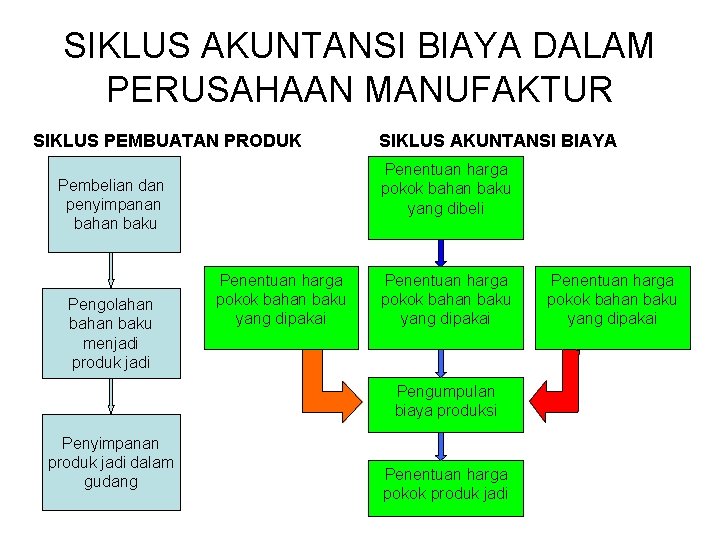 SIKLUS AKUNTANSI BIAYA DALAM PERUSAHAAN MANUFAKTUR

SIKLUS PEMBUATAN PRODUK

Pembelian dan penyimpanan bahan baku

Pengolahan bahan baku menjadi produk jadi

Penyimpanan produk jadi dalam gudang

SIKLUS AKUNTANSI BIAYA

Penentuan harga pokok bahan baku yang dibeli

Penentuan harga pokok bahan baku yang dipakai

Penentuan harga pokok bahan baku yang dipakai

Penentuan harga pokok bahan baku yang dipakai

Pengumpulan biaya produksi

Penentuan harga pokok produk jadi